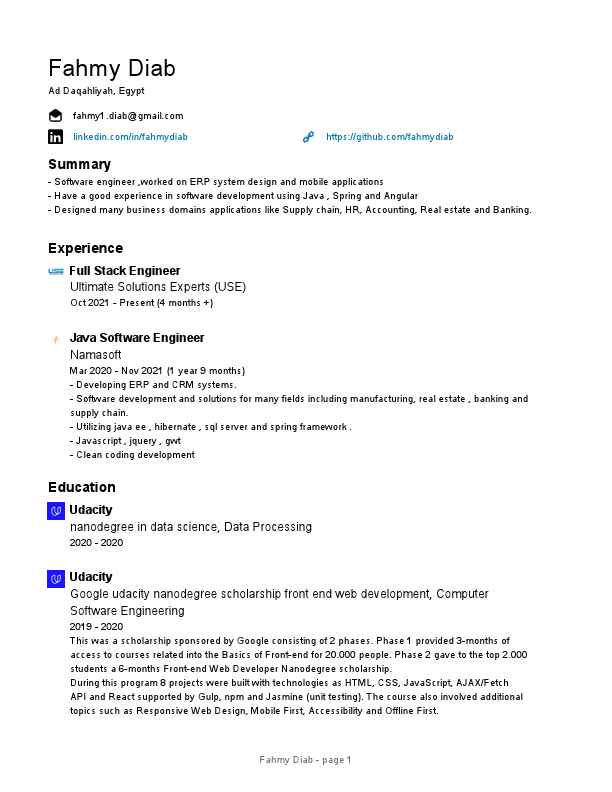 Fahmy Diab
Ad Daqahliyah, Egypt

fahmy1.diab@gmail.com

linkedin.com/in/fahmydiab

https://github.com/fahmydiab

Summary
- Software engineer ,worked on ERP system design and mobile applications
- Have a good experience in software development using Java , Spring and Angular
- Designed many business domains applications like Supply chain, HR, Accounting, Real estate and Banking.

Experience

USE

Full Stack Engineer
Ultimate Solutions Experts (USE)
Oct 2021 - Present (4 months +)

Java Software Engineer
Namasoft
Mar 2020 - Nov 2021 (1 year 9 months)
- Developing ERP and CRM systems.
- Software development and solutions for many fields including manufacturing, real estate , banking and supply chain.
- Utilizing java ee , hibernate , sql server and spring framework .
- Javascript , jquery , gwt
- Clean coding development

Education

Udacity
nanodegree in data science, Data Processing
2020 - 2020

Udacity
Google udacity nanodegree scholarship front end web development, Computer Software Engineering
2019 - 2020
This was a scholarship sponsored by Google consisting of 2 phases. Phase 1 provided 3-months of access to courses related into the Basics of Front-end for 20.000 people. Phase 2 gave to the top 2.000 students a 6-months Front-end Web Developer Nanodegree scholarship.
During this program 8 projects were built with technologies as HTML, CSS, JavaScript, AJAX/Fetch API and React supported by Gulp, npm and Jasmine (unit testing). The course also involved additional topics such as Responsive Web Design, Mobile First, Accessibility and Offline First.

Fahmy Diab - page 1